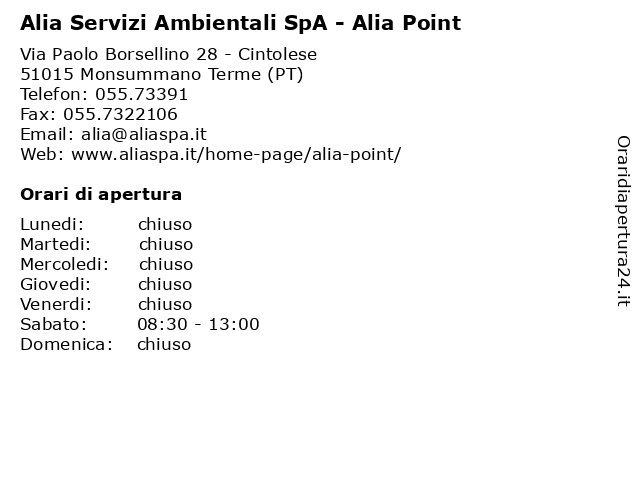 Alia Servizi Ambientali SpA - Alia Point

Via Paolo Borsellino 28 - Cintolese
51015 Monsummano Terme (PT)
Telefon: 055.73391
Fax: 055.7322106
Email: alia@aliaspa.it
Web: www.aliaspa.it/home-page/alia-point/

Orari di apertura

| | |
|---|---|
| Lunedi: | chiuso |
| Martedi: | chiuso |
| Mercoledi: | chiuso |
| Giovedi: | chiuso |
| Venerdi: | chiuso |
| Sabato: | 08:30 - 13:00 |
| Domenica: | chiuso |

Oraridiapertura24.it